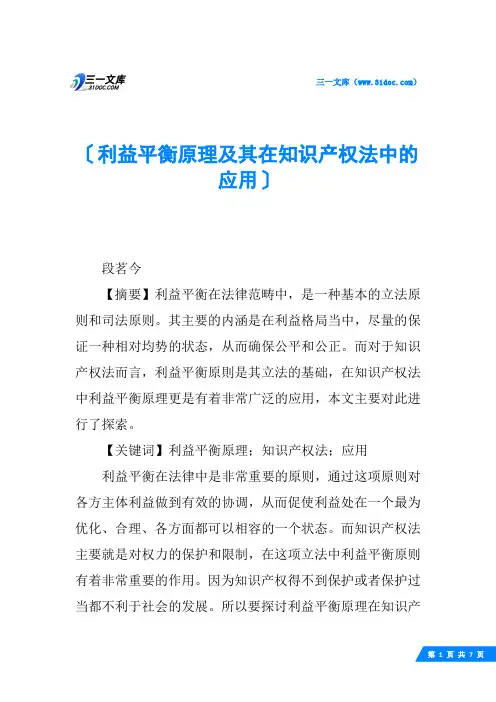 三一文库
31DOC.COM

三一文库（www.31doc.com）

〔利益平衡原理及其在知识产权法中的应用〕

段茗今

【摘要】利益平衡在法律范畴中，是一种基本的立法原则和司法原则。其主要的内涵是在利益格局当中，尽量的保证一种相对均势的状态，从而确保公平和公正。而对于知识产权法而言，利益平衡原则是其立法的基础，在知识产权法中利益平衡原理更是有着非常广泛的应用，本文主要对此进行了探索。

【关键词】利益平衡原理；知识产权法；应用

利益平衡在法律中是非常重要的原则，通过这项原则对各方主体利益做到有效的协调，从而促使利益处在一个最为优化、合理、各方面都可以相容的一个状态。而知识产权法主要就是对权力的保护和限制，在这项立法中利益平衡原则有着非常重要的作用。因为知识产权得不到保护或者保护过当都不利于社会的发展。所以要探讨利益平衡原理在知识产

第 1 页 共 7 页